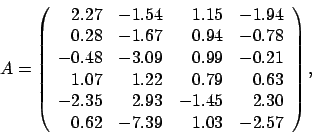 $A = \begin{pmatrix} 2.27 & -1.54 & 1.15 & -1.94 \\ 0.28 & -1.67 & 0.94 & -0.78 \\ -0.48 & -3.09 & 0.99 & -0.21 \\ 1.07 & 1.22 & 0.79 & 0.63 \\ -2.35 & 2.93 & -1.45 & 2.30 \\ 0.62 & -7.39 & 1.03 & -2.57 \end{pmatrix},$